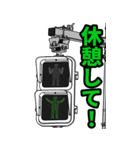 休憩して！